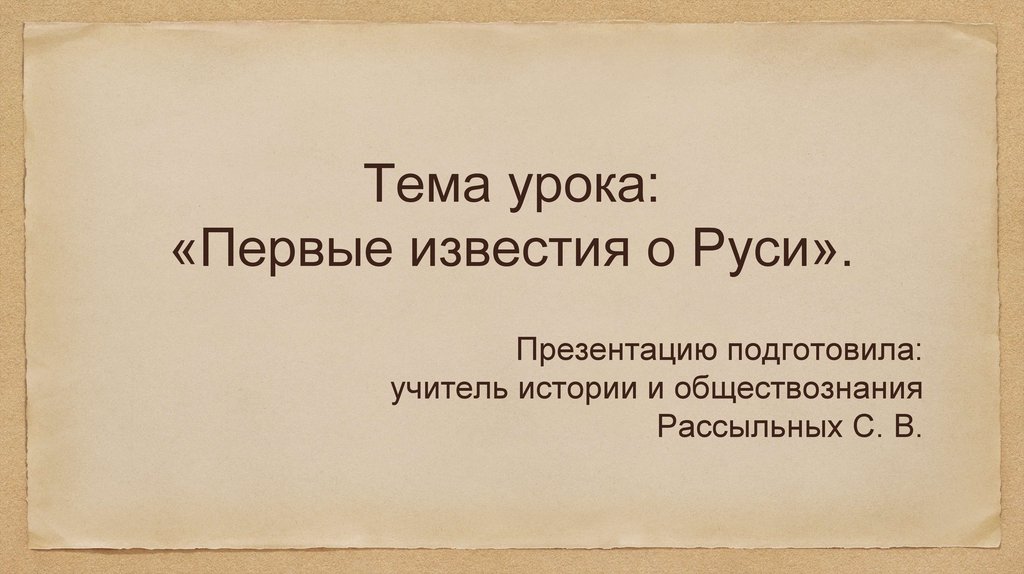 Тема урока:
«Первые известия о Руси».

Презентацию подготовила:
учитель истории и обществознания
Рассыльных С. В.